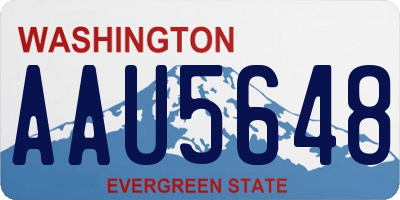 WASHINGTON
AAU5648
EVERGREEN STATE